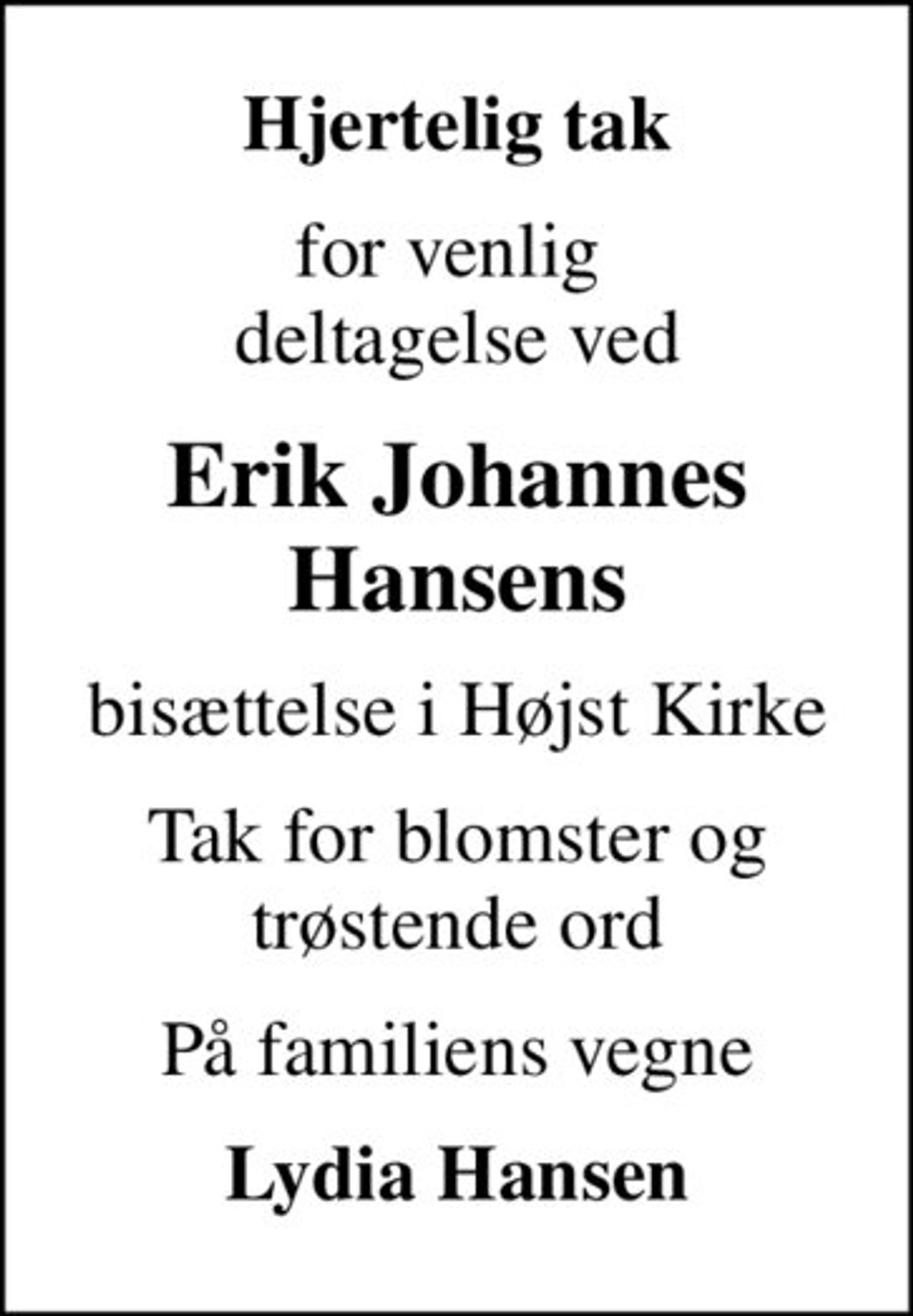 Hjertelig tak

for venlig deltagelse ved

Erik Johannes Hansens

bisættelse i Højst Kirke

Tak for blomster og trøstende ord

På familiens vegne

Lydia Hansen